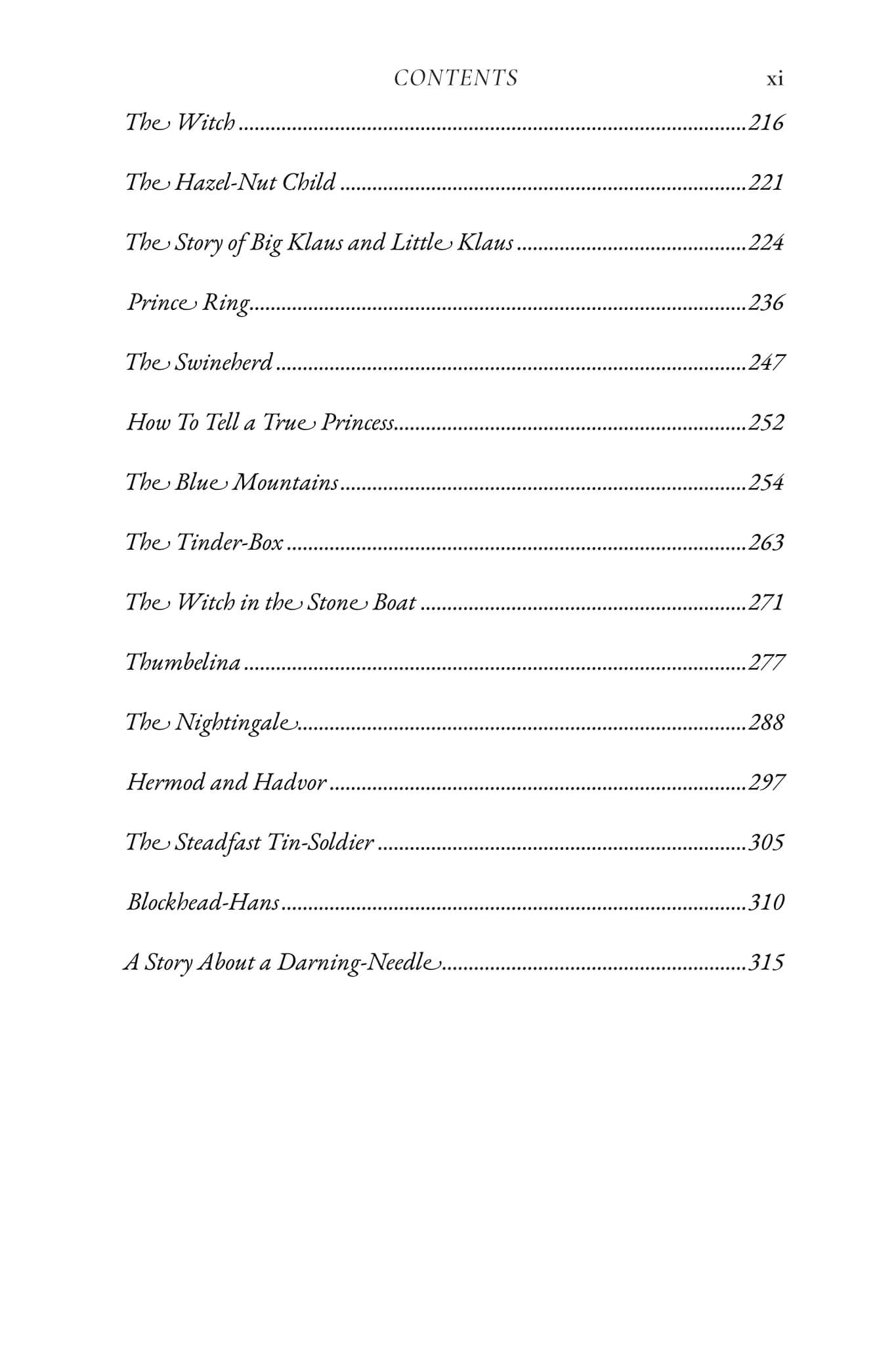 CONTENTS xi

The Witch 216

The Hazel-Nut Child 221

The Story of Big Klaus and Little Klaus 224

Prince Ring 236

The Swineherd 247

How To Tell a True Princess 252

The Blue Mountains 254

The Tinder-Box 263

The Witch in the Stone Boat 271

Thumbelina 277

The Nightingale 288

Hermod and Hadvor 297

The Steadfast Tin-Soldier 305

Blockhead-Hans 310

A Story About a Darning-Needle 315